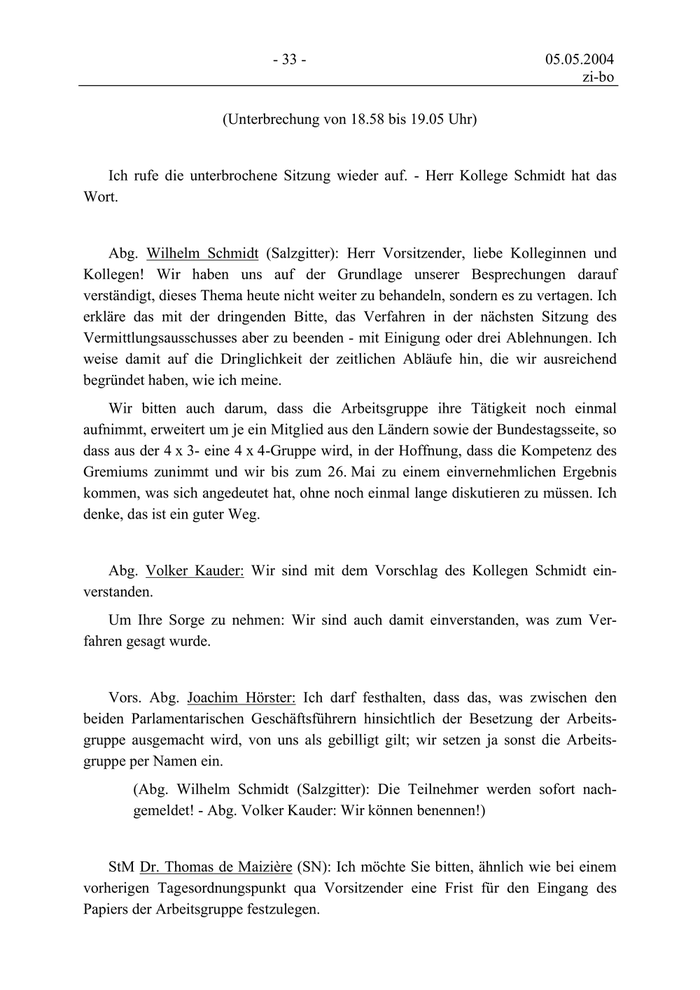 - 33 -

05.05.2004
zi-bo

(Unterbrechung von 18.58 bis 19.05 Uhr)

Ich rufe die unterbrochene Sitzung wieder auf. - Herr Kollege Schmidt hat das Wort.

Abg. Wilhelm Schmidt (Salzgitter): Herr Vorsitzender, liebe Kolleginnen und Kollegen! Wir haben uns auf der Grundlage unserer Besprechungen darauf verständigt, dieses Thema heute nicht weiter zu behandeln, sondern es zu vertagen. Ich erkläre das mit der dringenden Bitte, das Verfahren in der nächsten Sitzung des Vermittlungsausschusses aber zu beenden - mit Einigung oder drei Ablehnungen. Ich weise damit auf die Dringlichkeit der zeitlichen Abläufe hin, die wir ausreichend begründet haben, wie ich meine.

Wir bitten auch darum, dass die Arbeitsgruppe ihre Tätigkeit noch einmal aufnimmt, erweitert um je ein Mitglied aus den Ländern sowie der Bundestagsseite, so dass aus der 4 x 3- eine 4 x 4-Gruppe wird, in der Hoffnung, dass die Kompetenz des Gremiums zunimmt und wir bis zum 26. Mai zu einem einvernehmlichen Ergebnis kommen, was sich angedeutet hat, ohne noch einmal lange diskutieren zu müssen. Ich denke, das ist ein guter Weg.

Abg. Volker Kauder: Wir sind mit dem Vorschlag des Kollegen Schmidt einverstanden.

Um Ihre Sorge zu nehmen: Wir sind auch damit einverstanden, was zum Verfahren gesagt wurde.

Vors. Abg. Joachim Hörster: Ich darf festhalten, dass das, was zwischen den beiden Parlamentarischen Geschäftsführern hinsichtlich der Besetzung der Arbeitsgruppe ausgemacht wird, von uns als gebilligt gilt; wir setzen ja sonst die Arbeitsgruppe per Namen ein.

(Abg. Wilhelm Schmidt (Salzgitter): Die Teilnehmer werden sofort nachgemeldet! - Abg. Volker Kauder: Wir können benennen!)

StM Dr. Thomas de Maizière (SN): Ich möchte Sie bitten, ähnlich wie bei einem vorherigen Tagesordnungspunkt qua Vorsitzender eine Frist für den Eingang des Papiers der Arbeitsgruppe festzulegen.